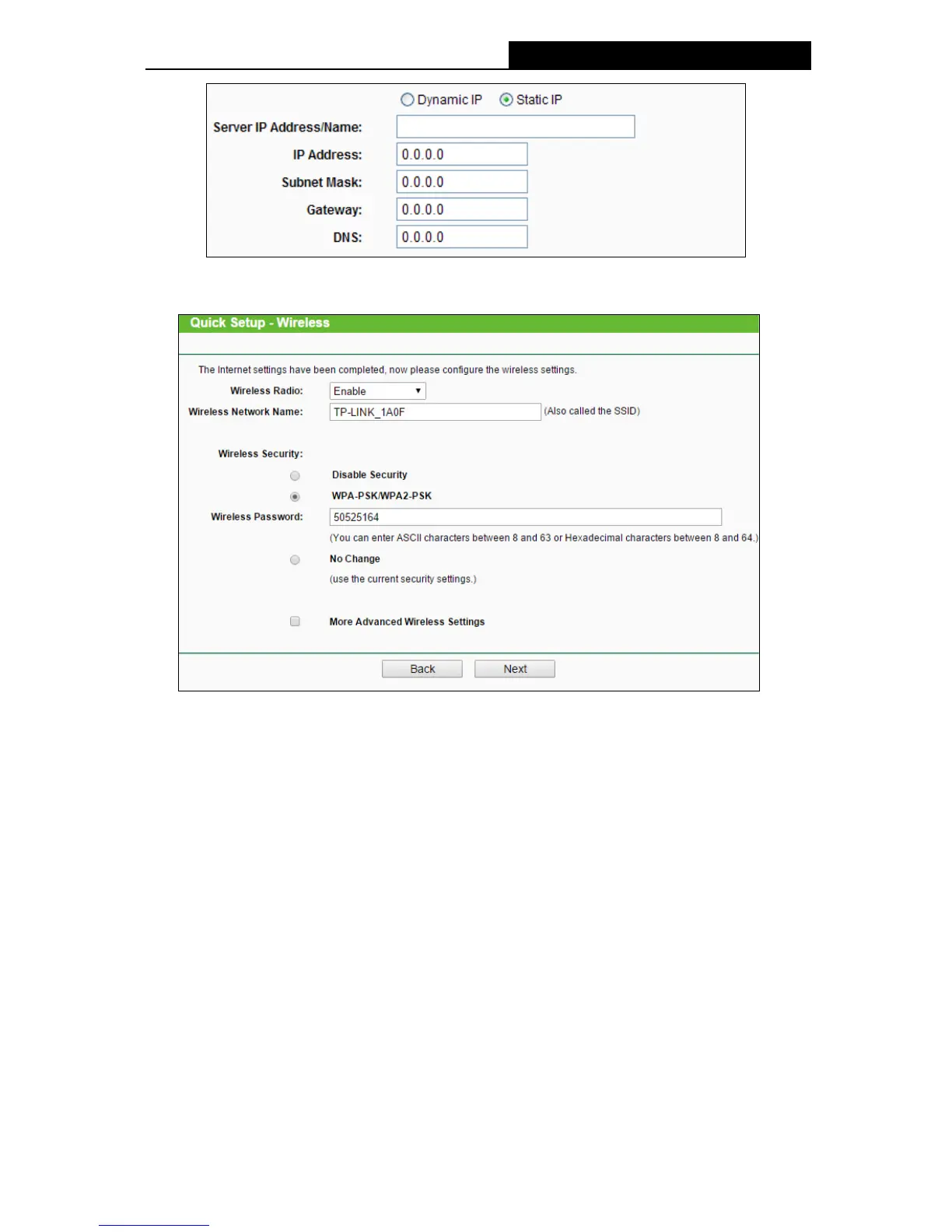 Dynamic IP Static IP

Server IP Address/Name:

IP Address: 0.0.0.0

Subnet Mask: 0.0.0.0

Gateway: 0.0.0.0

DNS: 0.0.0.0

Quick Setup - Wireless

The Internet settings have been completed, now please configure the wireless settings.

Wireless Radio: Enable

Wireless Network Name: TP-LINK_1A0F (Also called the SSID)

Wireless Security:

Disable Security

WPA-PSK/WPA2-PSK

Wireless Password: 50525164

(You can enter ASCII characters between 8 and 63 or Hexadecimal characters between 8 and 64.)

No Change

(use the current security settings.)

More Advanced Wireless Settings

Back Next